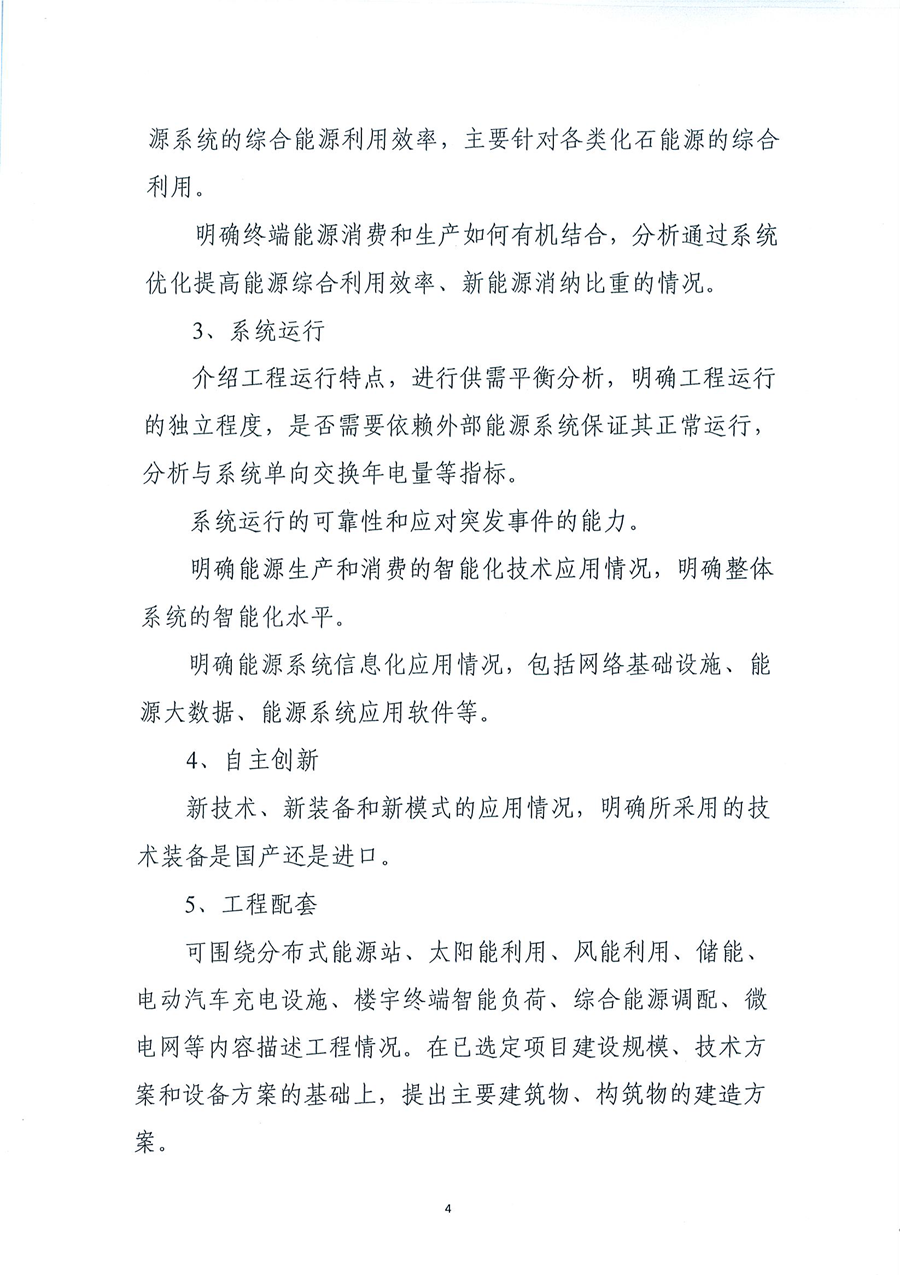 源系统的综合能源利用效率，主要针对各类化石能源的综合利用。

明确终端能源消费和生产如何有机结合，分析通过系统优化提高能源综合利用效率、新能源消纳比重的情况。

3、系统运行

介绍工程运行特点，进行供需平衡分析，明确工程运行的独立程度，是否需要依赖外部能源系统保证其正常运行，分析与系统单向交换年电量等指标。

系统运行的可靠性和应对突发事件的能力。

明确能源生产和消费的智能化技术应用情况，明确整体系统的智能化水平。

明确能源系统信息化应用情况，包括网络基础设施、能源大数据、能源系统应用软件等。

4、自主创新

新技术、新装备和新模式的应用情况，明确所采用的技术装备是国产还是进口。

5、工程配套

可围绕分布式能源站、太阳能利用、风能利用、储能、电动汽车充电设施、楼宇终端智能负荷、综合能源调配、微电网等内容描述工程情况。在已选定项目建设规模、技术方案和设备方案的基础上，提出主要建筑物、构筑物的建造方案。

4